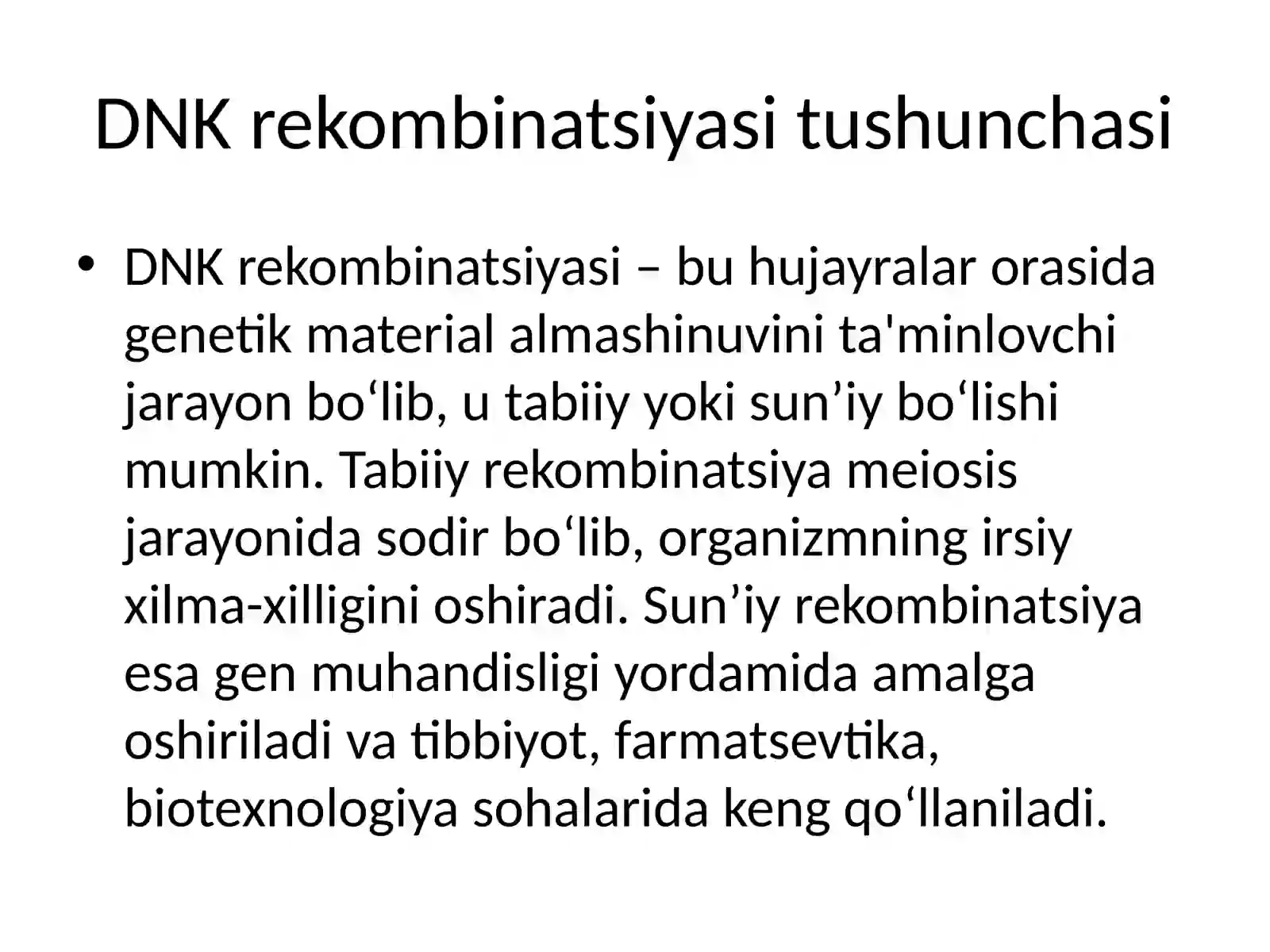 DNK rekombinatsiyasi tushunchasi

• DNK rekombinatsiyasi – bu hujayralar orasida genetik material almashinuvini ta'minlovchi jarayon bo‘lib, u tabiiy yoki sun’iy bo‘lishi mumkin. Tabiiy rekombinatsiya meiosis jarayonida sodir bo‘lib, organizmning irsiy xilma-xilligini oshiradi. Sun’iy rekombinatsiya esa gen muhandisligi yordamida amalga oshiriladi va tibbiyot, farmatsevtika, biotexnologiya sohalarida keng qo‘llaniladi.